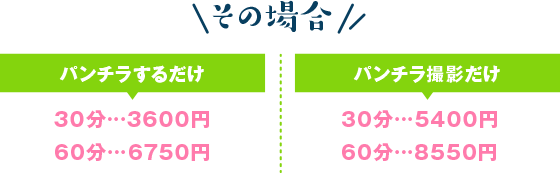 \その場合//

パンチラするだけ

30分…3600円

60分…6750円

パンチラ撮影だけ

30分…5400円

60分…8550円